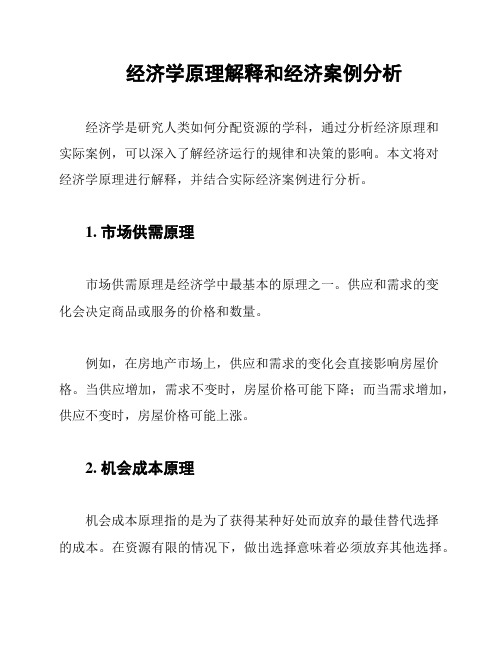 经济学原理解释和经济案例分析

经济学是研究人类如何分配资源的学科，通过分析经济原理和实际案例，可以深入了解经济运行的规律和决策的影响。本文将对经济学原理进行解释，并结合实际经济案例进行分析。

1. 市场供需原理

市场供需原理是经济学中最基本的原理之一。供应和需求的变化会决定商品或服务的价格和数量。

例如，在房地产市场上，供应和需求的变化会直接影响房屋价格。当供应增加，需求不变时，房屋价格可能下降；而当需求增加，供应不变时，房屋价格可能上涨。

2. 机会成本原理

机会成本原理指的是为了获得某种好处而放弃的最佳替代选择的成本。在资源有限的情况下，做出选择意味着必须放弃其他选择。